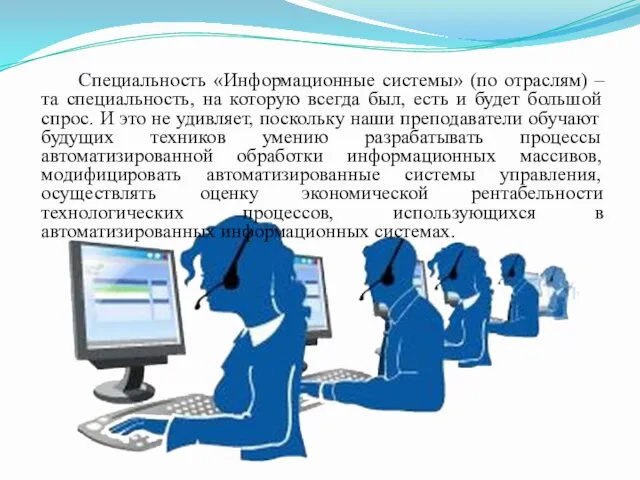 Специальность «Информационные системы» (по отраслям) – та специальность, на которую всегда был, есть и будет большой спрос. И это не удивляет, поскольку наши преподаватели обучают будущих техников умению разрабатывать процессы автоматизированной обработки информационных массивов, модифицировать автоматизированные системы управления, осуществлять оценку экономической рентабельности технологических процессов, использующихся в автоматизированных информационных системах.